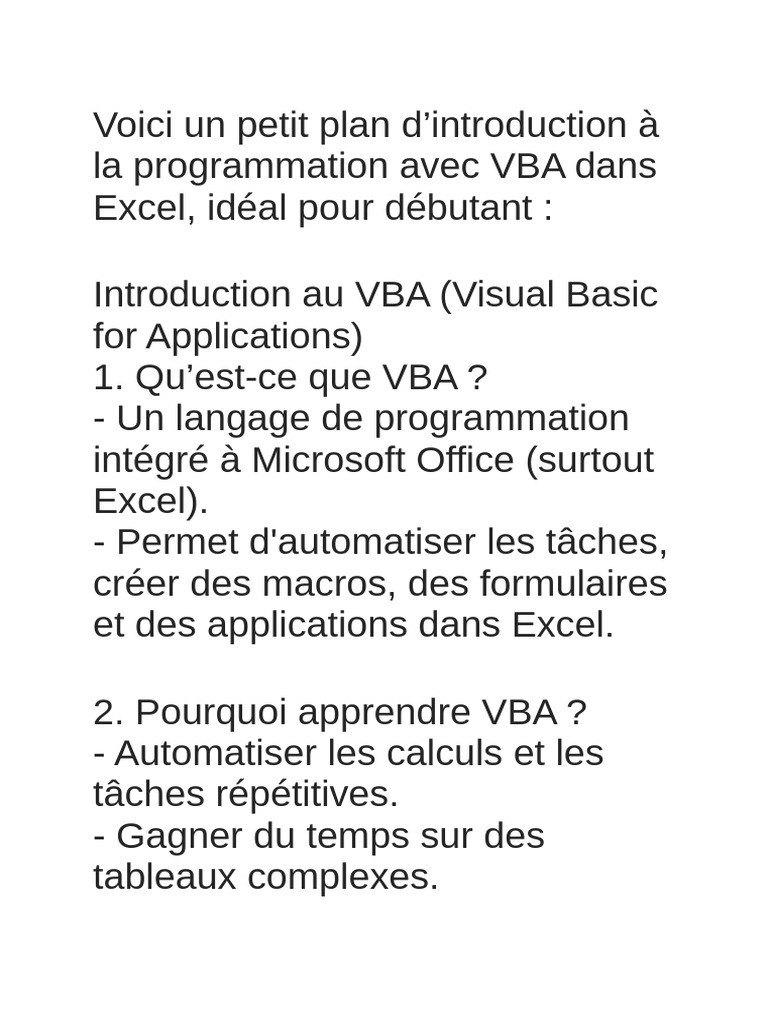 Voici un petit plan d’introduction à la programmation avec VBA dans Excel, idéal pour débutant :

Introduction au VBA (Visual Basic for Applications)
1. Qu’est-ce que VBA ?
- Un langage de programmation intégré à Microsoft Office (surtout Excel).
- Permet d'automatiser les tâches, créer des macros, des formulaires et des applications dans Excel.

2. Pourquoi apprendre VBA ?
- Automatiser les calculs et les tâches répétitives.
- Gagner du temps sur des tableaux complexes.